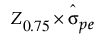 $Z_{0.75} \times \hat{\sigma}_{pe}$